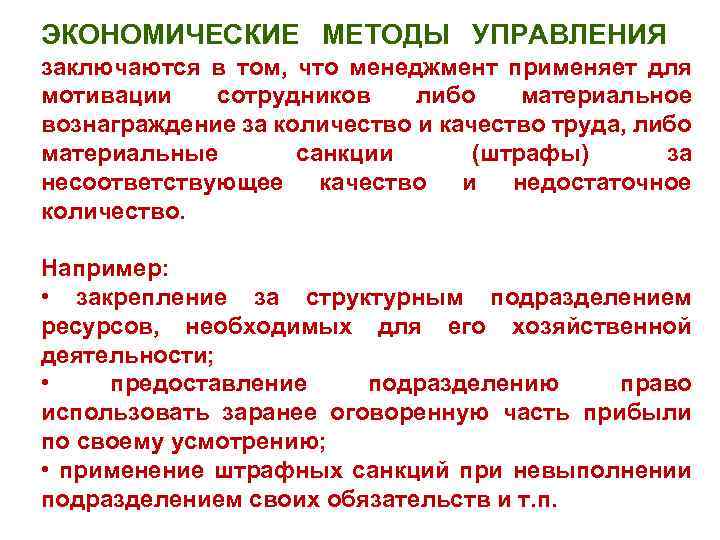 ЭКОНОМИЧЕСКИЕ МЕТОДЫ УПРАВЛЕНИЯ

заключаются в том, что менеджмент применяет для мотивации сотрудников либо материальное вознаграждение за количество и качество труда, либо материальные санкции (штрафы) за несоответствующее качество и недостаточное количество.

Например:
• закрепление за структурным подразделением ресурсов, необходимых для его хозяйственной деятельности;
• предоставление подразделению право использовать заранее оговоренную часть прибыли по своему усмотрению;
• применение штрафных санкций при невыполнении подразделением своих обязательств и т.п.